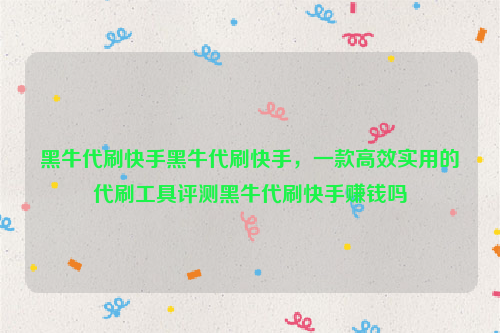 黑牛代刷快手黑牛代刷快手，一款高效实用的代刷工具评测黑牛代刷快手赚钱吗